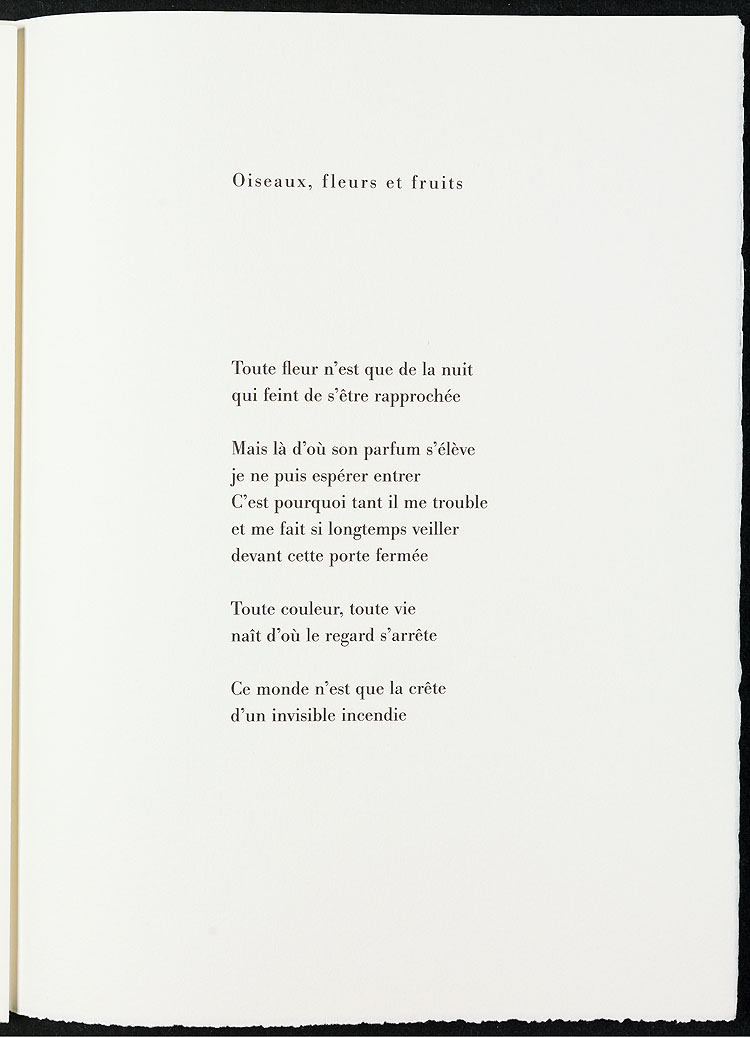 Oiseaux, fleurs et fruits

Toute fleur n'est que de la nuit
qui feint de s'être rapprochée

Mais là d'où son parfum s'élève
je ne puis espérer entrer
C'est pourquoi tant il me trouble
et me fait si longtemps veiller
devant cette porte fermée

Toute couleur, toute vie
naît d'où le regard s'arrête

Ce monde n'est que la crête
d'un invisible incendie